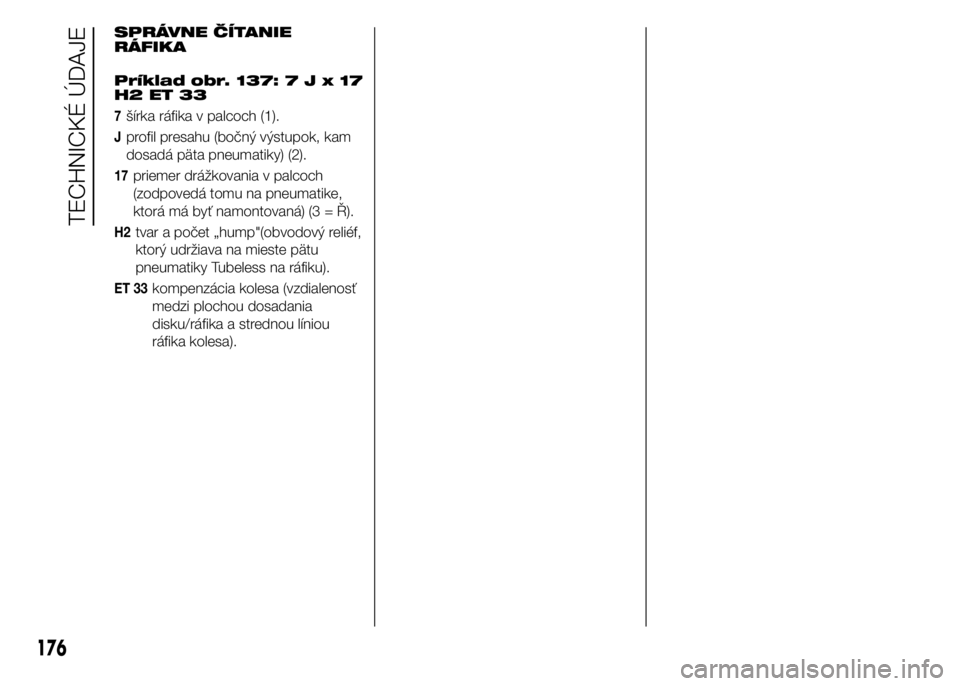 TECHNICKÉ ÚDAJE

SPRÁVNE ČÍTANIE RÁFIKA

Príklad obr. 137: 7 J x 17 H2 ET 33

7 šírka ráfika v palcoch (1).

J profil presahu (bočný výstupok, kam dosadá päta pneumatiky) (2).

17 priemer drážkovania v palcoch (zodpovedá tomu na pneumatike, ktorá má byť namontovaná) (3 = Ř).

H2 tvar a počet „hump"(obvodový reliéf, ktorý udržiava na mieste pätu pneumatiky Tubeless na ráfiku).

ET 33 kompenzácia kolesa (vzdialenosť medzi plochou dosadania disku/ráfika a strednou líniou ráfika kolesa).

176

carmanualsonline.info